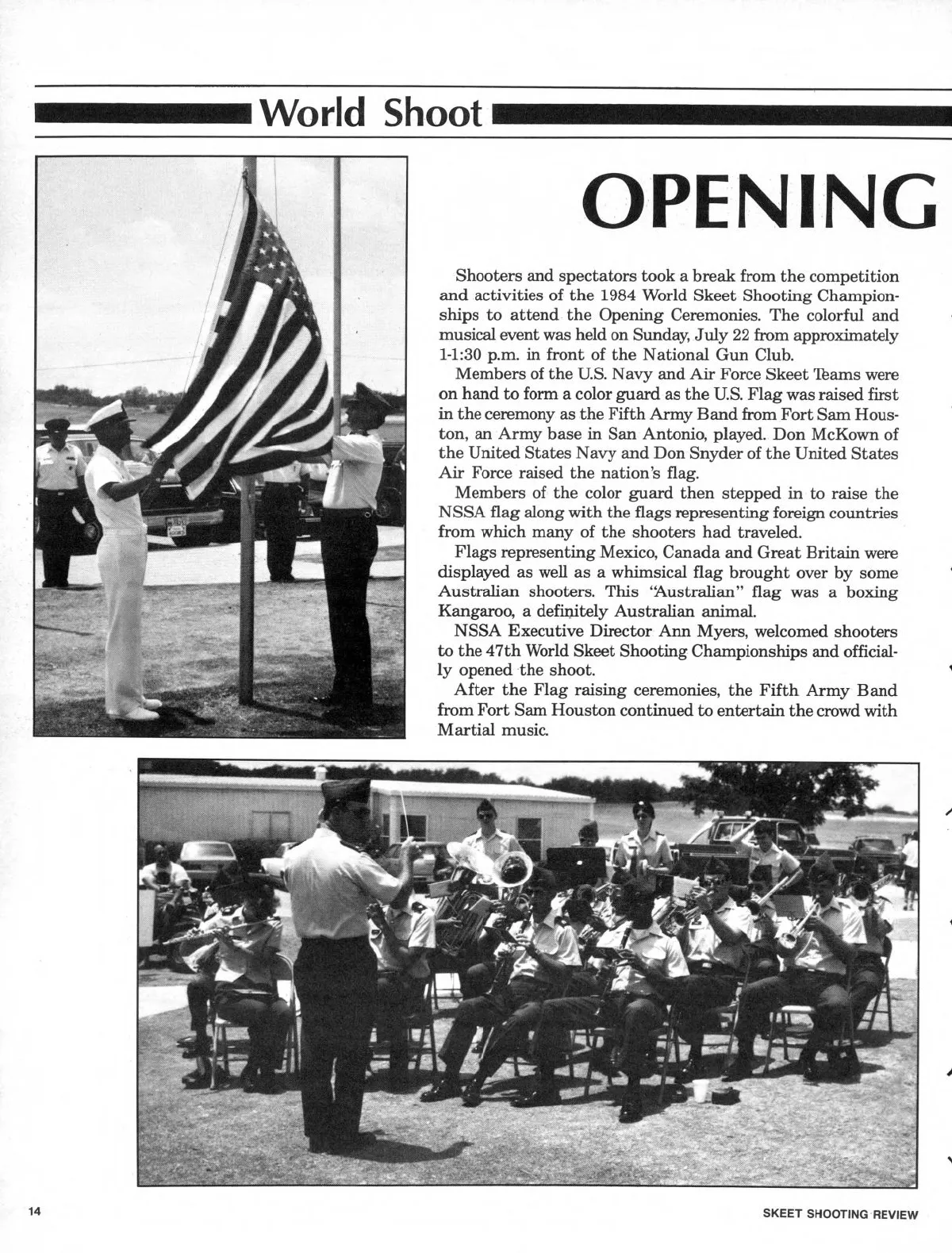 World Shoot

OPENING

Shooters and spectators took a break from the competition and activities of the 1984 World Skeet Shooting Championships to attend the Opening Ceremonies. The colorful and musical event was held on Sunday, July 22 from approximately 1-1:30 p.m. in front of the National Gun Club.

Members of the U.S. Navy and Air Force Skeet Teams were on hand to form a color guard as the U.S. Flag was raised first in the ceremony as the Fifth Army Band from Fort Sam Houston, an Army base in San Antonio, played. Don McKown of the United States Navy and Don Snyder of the United States Air Force raised the nation's flag.

Members of the color guard then stepped in to raise the NSSA flag along with the flags representing foreign countries from which many of the shooters had traveled.

Flags representing Mexico, Canada and Great Britain were displayed as well as a whimsical flag brought over by some Australian shooters. This "Australian" flag was a boxing Kangaroo, a definitely Australian animal.

NSSA Executive Director Ann Myers, welcomed shooters to the 47th World Skeet Shooting Championships and officially opened the shoot.

After the Flag raising ceremonies, the Fifth Army Band from Fort Sam Houston continued to entertain the crowd with Martial music.

14

SKEET SHOOTING REVIEW